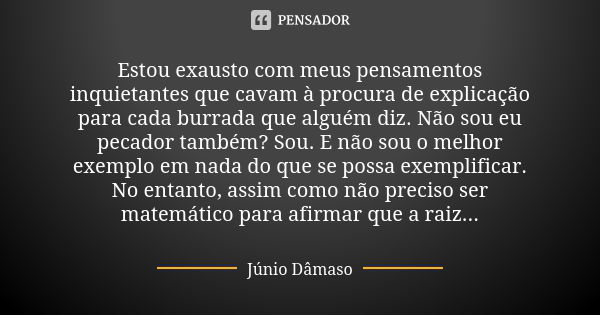 PENSADOR

Estou exausto com meus pensamentos inquietantes que cavam à procura de explicação para cada burrada que alguém diz. Não sou eu pecador também? Sou. E não sou o melhor exemplo em nada do que se possa exemplificar. No entanto, assim como não preciso ser matemático para afirmar que a raiz...

Júnio Dâmaso